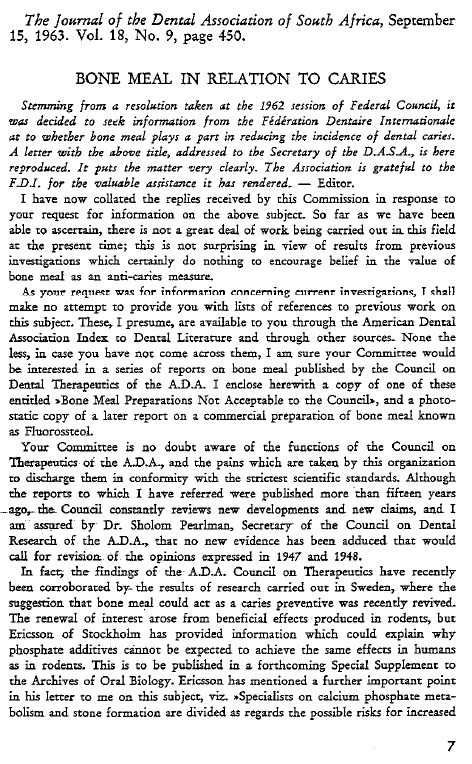 The Journal of the Dental Association of South Africa, September 15, 1963. Vol. 18, No. 9, page 450.

BONE MEAL IN RELATION TO CARIES

Stemming from a resolution taken at the 1962 session of Federal Council, it was decided to seek information from the Fédération Dentaire Internationale as to whether bone meal plays a part in reducing the incidence of dental caries. A letter with the above title, addressed to the Secretary of the D.A.S.A., is here reproduced. It puts the matter very clearly. The Association is grateful to the F.D.I. for the valuable assistance it has rendered. — Editor.

I have now collated the replies received by this Commission in response to your request for information on the above subject. So far as we have been able to ascertain, there is not a great deal of work being carried out in this field at the present time; this is not surprising in view of results from previous investigations which certainly do nothing to encourage belief in the value of bone meal as an anti-caries measure.

As your request was for information concerning current investigations, I shall make no attempt to provide you with lists of references to previous work on this subject. These, I presume, are available to you through the American Dental Association Index to Dental Literature and through other sources. None the less, in case you have not come across them, I am sure your Committee would be interested in a series of reports on bone meal published by the Council on Dental Therapeutics of the A.D.A. I enclose herewith a copy of one of these entitled »Bone Meal Preparations Not Acceptable to the Council», and a photostatic copy of a later report on a commercial preparation of bone meal known as Fluorossteol.

Your Committee is no doubt aware of the functions of the Council on Therapeutics of the A.D.A., and the pains which are taken by this organization to discharge them in conformity with the strictest scientific standards. Although the reports to which I have referred were published more than fifteen years ago, the Council constantly reviews new developments and new claims, and I am assured by Dr. Sholom Pearlman, Secretary of the Council on Dental Research of the A.D.A., that no new evidence has been adduced that would call for revision of the opinions expressed in 1947 and 1948.

In fact, the findings of the A.D.A. Council on Therapeutics have recently been corroborated by the results of research carried out in Sweden, where the suggestion that bone meal could act as a caries preventive was recently revived. The renewal of interest arose from beneficial effects produced in rodents, but Ericsson of Stockholm has provided information which could explain why phosphate additives cannot be expected to achieve the same effects in humans as in rodents. This is to be published in a forthcoming Special Supplement to the Archives of Oral Biology. Ericsson has mentioned a further important point in his letter to me on this subject, viz. »Specialists on calcium phosphate metabolism and stone formation are divided as regards the possible risks for increased

7